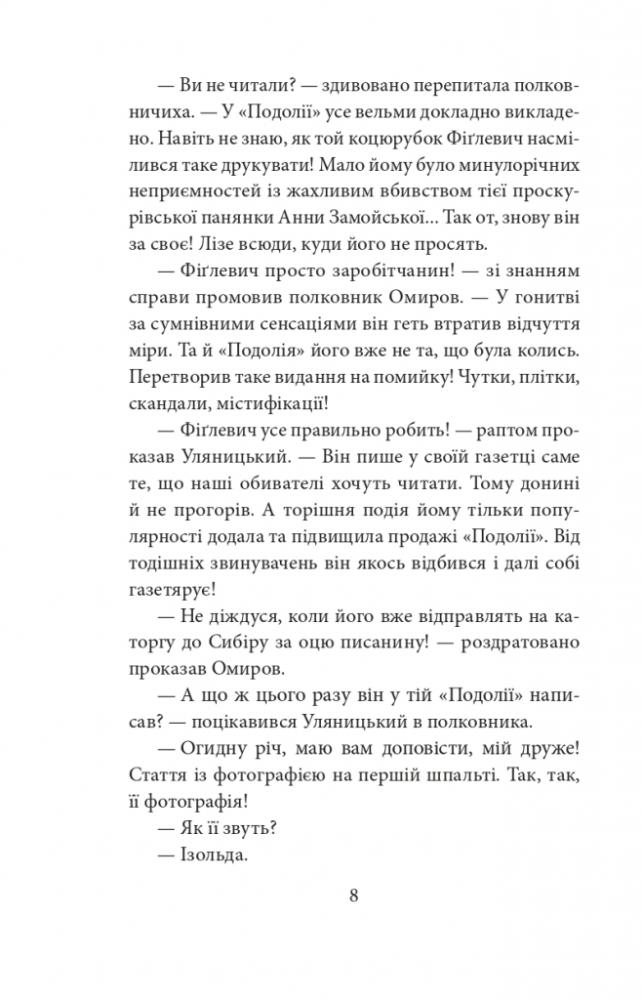 — Ви не читали? — здивовано перепитала полковничиха. — У «Подолії» усе вельми докладно викладено. Навіть не знаю, як той коцюрубок Фіґлевич насмілився таке друкувати! Мало йому було минулорічних неприємностей із жахливим вбивством тієї проскурівської панянки Анни Замойської… Так от, знову він за своє! Лізе всюди, куди його не просять.

— Фіґлевич просто заробітчанин! — зі знанням справи промовив полковник Омиров. — У гонитві за сумнівними сенсаціями він геть втратив відчуття міри. Та й «Подолія» його вже не та, що була колись. Перетворив таке видання на помийку! Чутки, плітки, скандали, містифікації!

— Фіґлевич усе правильно робить! — раптом проказав Уляницький. — Він пише у своїй газетці саме те, що наші обивателі хочуть читати. Тому донині й не прогорів. А торішня подія йому тільки популярності додала та підвищила продажі «Подолії». Від тодішніх звинувачень він якось відбився і далі собі газетярує!

— Не діждуся, коли його вже відправлять на каторгу до Сибіру за оцю писанину! — роздратовано проказав Омиров.

— А що ж цього разу він у тій «Подолії» написав? — поцікавився Уляницький в полковника.

— Огидну річ, маю вам доповісти, мій друже! Стаття із фотографією на першій шпальті. Так, так, її фотографія!

— Як її звуть?

— Ізольда.

8